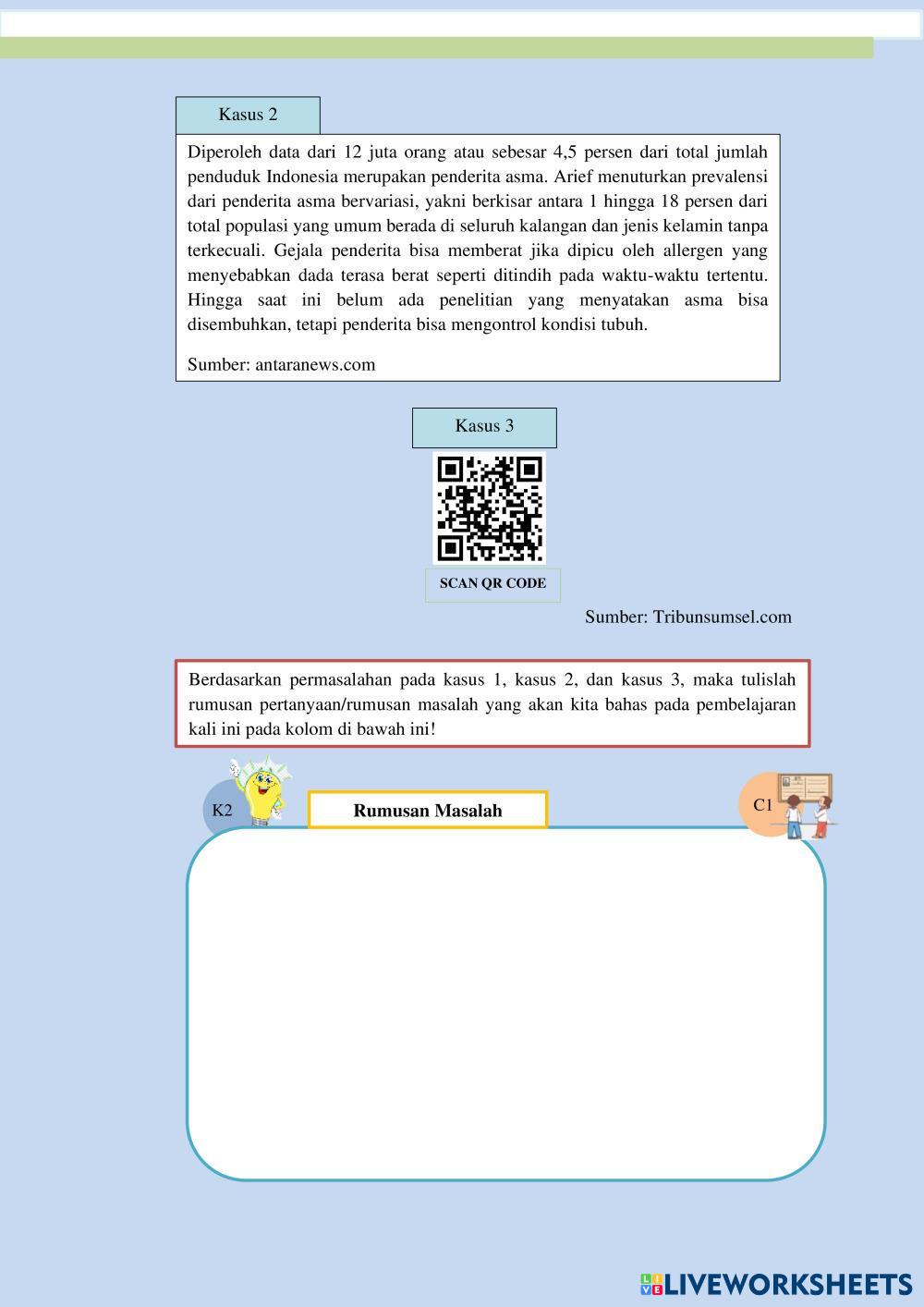 Kasus 2

Diperoleh data dari 12 juta orang atau sebesar 4,5 persen dari total jumlah penduduk Indonesia merupakan penderita asma. Arief menuturkan prevalensi dari penderita asma bervariasi, yakni berkisar antara 1 hingga 18 persen dari total populasi yang umum berada di seluruh kalangan dan jenis kelamin tanpa terkecuali. Gejala penderita bisa memberat jika dipicu oleh allergen yang menyebabkan dada terasa berat seperti ditindih pada waktu-waktu tertentu. Hingga saat ini belum ada penelitian yang menyatakan asma bisa disembuhkan, tetapi penderita bisa mengontrol kondisi tubuh.

Sumber: antaranews.com

Kasus 3

SCAN QR CODE

Sumber: Tribunsumsel.com

Berdasarkan permasalahan pada kasus 1, kasus 2, dan kasus 3, maka tulislah rumusan pertanyaan/rumusan masalah yang akan kita bahas pada pembelajaran kali ini pada kolom di bawah ini!

K2

Rumusan Masalah

C1

LIVEWORKSHEETS